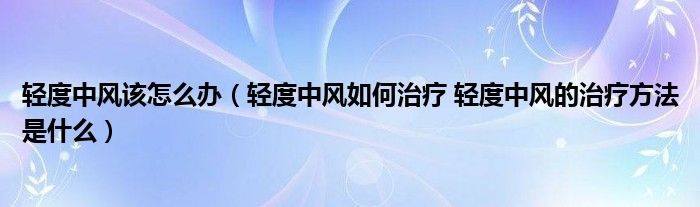 轻度中风该怎么办（轻度中风如何治疗 轻度中风的治疗方法是什么）